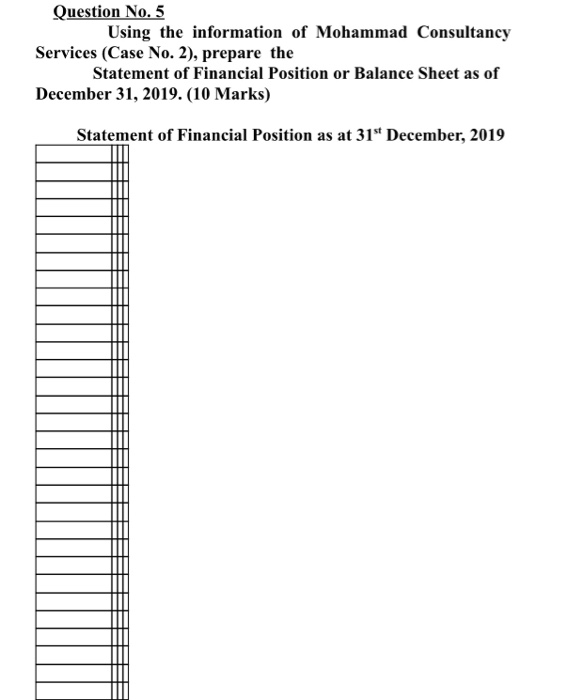 Question No. 5

Using the information of Mohammad Consultancy Services (Case No. 2), prepare the

Statement of Financial Position or Balance Sheet as of December 31, 2019. (10 Marks)

Statement of Financial Position as at 31$^{st}$ December, 2019